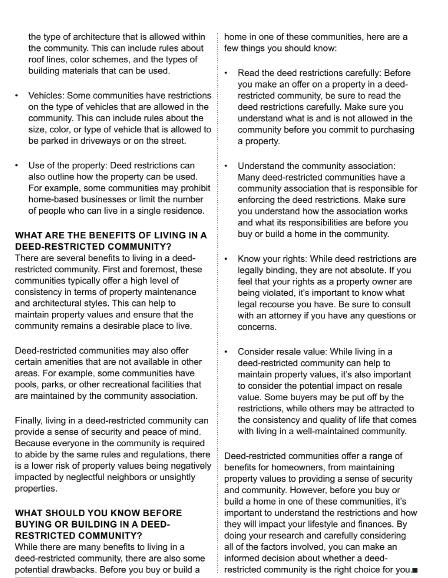 the type of architecture that is allowed within the community. This can include rules about roof lines, color schemes, and the types of building materials that can be used.

• Vehicles: Some communities have restrictions on the type of vehicles that are allowed in the community. This can include rules about the size, color, or type of vehicle that is allowed to be parked in driveways or on the street.

• Use of the property: Deed restrictions can also outline how the property can be used. For example, some communities may prohibit home-based businesses or limit the number of people who can live in a single residence.

WHAT ARE THE BENEFITS OF LIVING IN A DEED-RESTRICTED COMMUNITY?
There are several benefits to living in a deed-restricted community. First and foremost, these communities typically offer a high level of consistency in terms of property maintenance and architectural styles. This can help to maintain property values and ensure that the community remains a desirable place to live.

Deed-restricted communities may also offer certain amenities that are not available in other areas. For example, some communities have pools, parks, or other recreational facilities that are maintained by the community association.

Finally, living in a deed-restricted community can provide a sense of security and peace of mind. Because everyone in the community is required to abide by the same rules and regulations, there is a lower risk of property values being negatively impacted by neglectful neighbors or unsightly properties.

WHAT SHOULD YOU KNOW BEFORE BUYING OR BUILDING IN A DEED-RESTRICTED COMMUNITY?
While there are many benefits to living in a deed-restricted community, there are also some potential drawbacks. Before you buy or build a home in one of these communities, here are a few things you should know:

• Read the deed restrictions carefully: Before you make an offer on a property in a deed-restricted community, be sure to read the deed restrictions carefully. Make sure you understand what is and is not allowed in the community before you commit to purchasing a property.

• Understand the community association: Many deed-restricted communities have a community association that is responsible for enforcing the deed restrictions. Make sure you understand how the association works and what its responsibilities are before you buy or build a home in the community.

• Know your rights: While deed restrictions are legally binding, they are not absolute. If you feel that your rights as a property owner are being violated, it's important to know what legal recourse you have. Be sure to consult with an attorney if you have any questions or concerns.

• Consider resale value: While living in a deed-restricted community can help to maintain property values, it's also important to consider the potential impact on resale value. Some buyers may be put off by the restrictions, while others may be attracted to the consistency and quality of life that comes with living in a well-maintained community.

Deed-restricted communities offer a range of benefits for homeowners, from maintaining property values to providing a sense of security and community. However, before you buy or build a home in one of these communities, it's important to understand the restrictions and how they will impact your lifestyle and finances. By doing your research and carefully considering all of the factors involved, you can make an informed decision about whether a deed-restricted community is the right choice for you.■